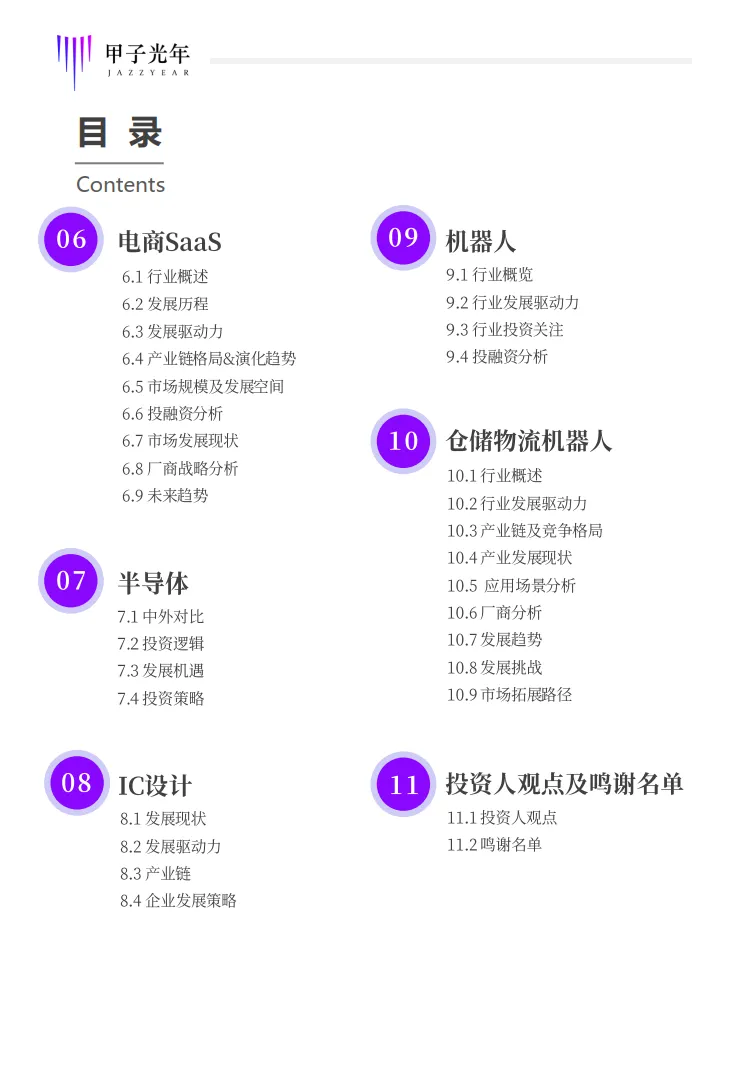 甲子光年
JAZZYEAR

目 录
Contents

06 电商SaaS
6.1 行业概述
6.2 发展历程
6.3 发展驱动力
6.4 产业链格局&演化趋势
6.5 市场规模及发展空间
6.6 投融资分析
6.7 市场发展现状
6.8 厂商战略分析
6.9 未来趋势

07 半导体
7.1 中外对比
7.2 投资逻辑
7.3 发展机遇
7.4 投资策略

08 IC设计
8.1 发展现状
8.2 发展驱动力
8.3 产业链
8.4 企业发展策略

09 机器人
9.1 行业概览
9.2 行业发展驱动力
9.3 行业投资关注
9.4 投融资分析

10 仓储物流机器人
10.1 行业概述
10.2 行业发展驱动力
10.3 产业链及竞争格局
10.4 产业发展现状
10.5 应用场景分析
10.6 厂商分析
10.7 发展趋势
10.8 发展挑战
10.9 市场拓展路径

11 投资人观点及鸣谢名单
11.1 投资人观点
11.2 鸣谢名单